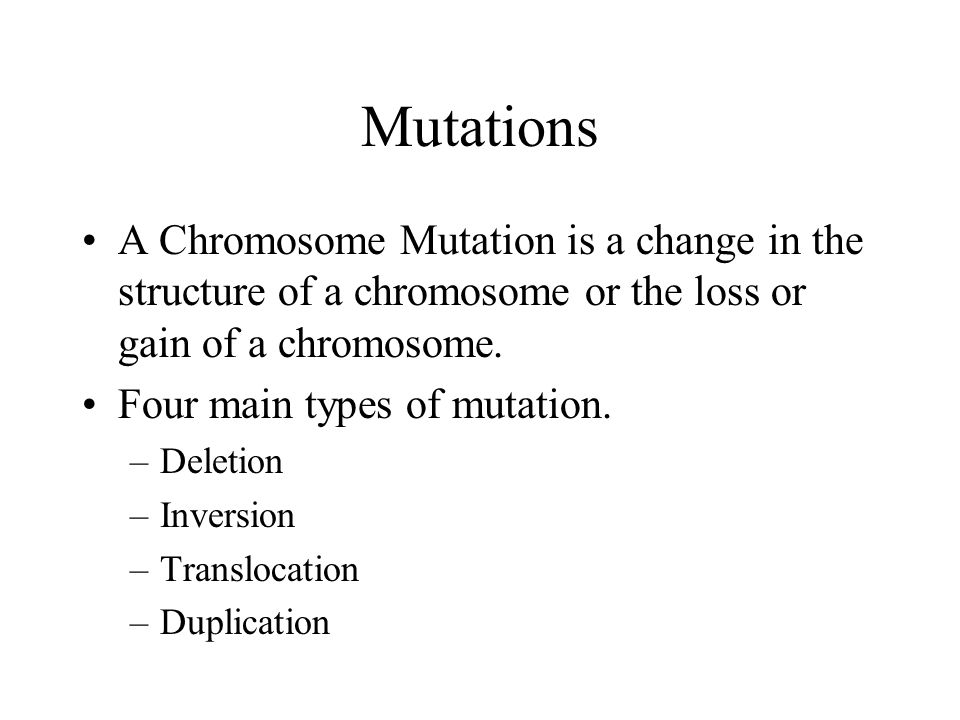 Mutations

• A Chromosome Mutation is a change in the structure of a chromosome or the loss or gain of a chromosome.

• Four main types of mutation.
– Deletion
– Inversion
– Translocation
– Duplication